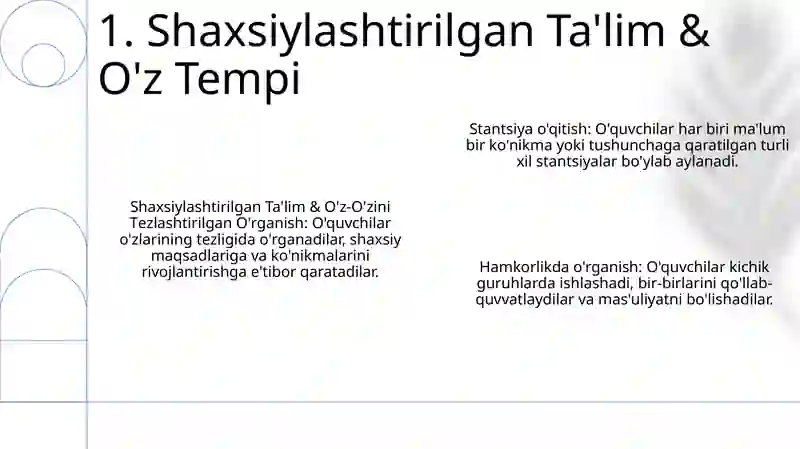 1. Shaxsiylashtirilgan Ta'lim & O'z Tempi

Shaxsiylashtirilgan Ta'lim & O'z-O'zini Tezlashtirilgan O'rganish: O'quvchilar o'zlarining tezligida o'rganadilar, shaxsiy maqsadlariga va ko'nikmalarini rivojlantirishga e'tibor qaratadilar.

Stantsiya o'qitish: O'quvchilar har biri ma'lum bir ko'nikma yoki tushunchaga qaratilgan turli xil stantsiyalar bo'ylab aylanadi.

Hamkorlikda o'rganish: O'quvchilar kichik guruhlarda ishlashadi, bir-birlarini qo'llab-quvvatlaydilar va mas'uliyatni bo'lishadilar.